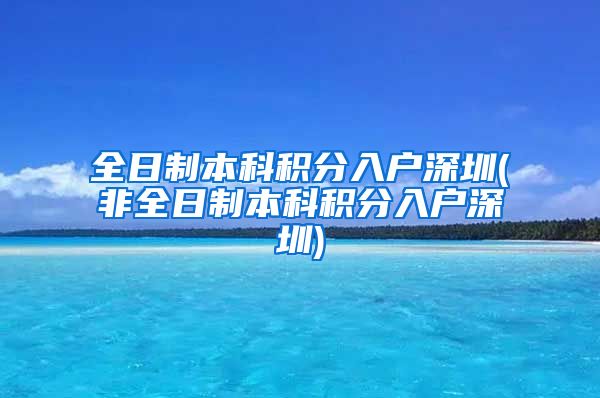 全日制本科积分入户深圳(非全日制本科积分入户深圳)